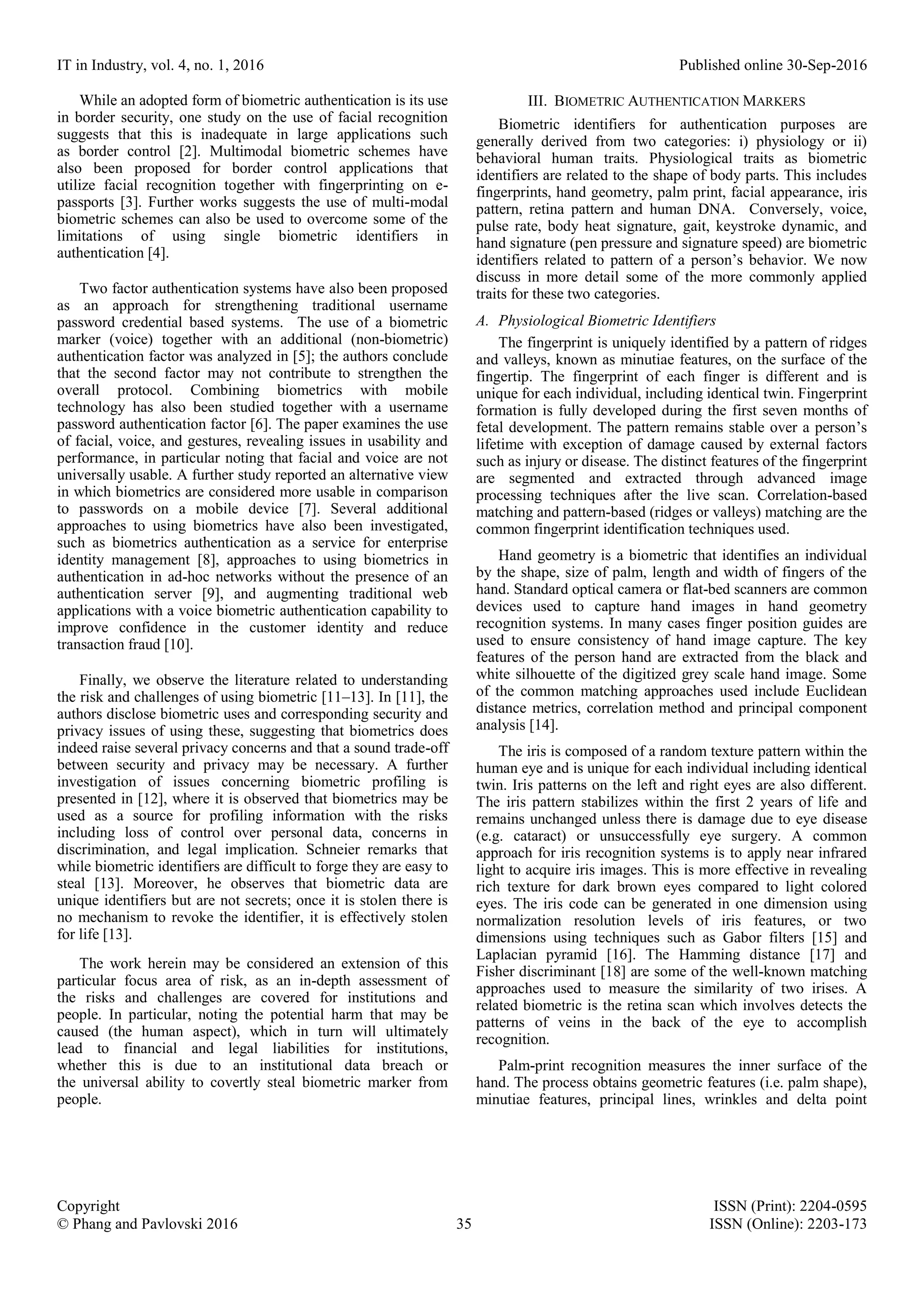 IT in Industry, vol. 4, no. 1, 2016

Published online 30-Sep-2016

While an adopted form of biometric authentication is its use in border security, one study on the use of facial recognition suggests that this is inadequate in large applications such as border control [2]. Multimodal biometric schemes have also been proposed for border control applications that utilize facial recognition together with fingerprinting on e-passports [3]. Further works suggests the use of multi-modal biometric schemes can also be used to overcome some of the limitations of using single biometric identifiers in authentication [4].

Two factor authentication systems have also been proposed as an approach for strengthening traditional username password credential based systems. The use of a biometric marker (voice) together with an additional (non-biometric) authentication factor was analyzed in [5]; the authors conclude that the second factor may not contribute to strengthen the overall protocol. Combining biometrics with mobile technology has also been studied together with a username password authentication factor [6]. The paper examines the use of facial, voice, and gestures, revealing issues in usability and performance, in particular noting that facial and voice are not universally usable. A further study reported an alternative view in which biometrics are considered more usable in comparison to passwords on a mobile device [7]. Several additional approaches to using biometrics have also been investigated, such as biometrics authentication as a service for enterprise identity management [8], approaches to using biometrics in authentication in ad-hoc networks without the presence of an authentication server [9], and augmenting traditional web applications with a voice biometric authentication capability to improve confidence in the customer identity and reduce transaction fraud [10].

Finally, we observe the literature related to understanding the risk and challenges of using biometric [11–13]. In [11], the authors disclose biometric uses and corresponding security and privacy issues of using these, suggesting that biometrics does indeed raise several privacy concerns and that a sound trade-off between security and privacy may be necessary. A further investigation of issues concerning biometric profiling is presented in [12], where it is observed that biometrics may be used as a source for profiling information with the risks including loss of control over personal data, concerns in discrimination, and legal implication. Schneier remarks that while biometric identifiers are difficult to forge they are easy to steal [13]. Moreover, he observes that biometric data are unique identifiers but are not secrets; once it is stolen there is no mechanism to revoke the identifier, it is effectively stolen for life [13].

The work herein may be considered an extension of this particular focus area of risk, as an in-depth assessment of the risks and challenges are covered for institutions and people. In particular, noting the potential harm that may be caused (the human aspect), which in turn will ultimately lead to financial and legal liabilities for institutions, whether this is due to an institutional data breach or the universal ability to covertly steal biometric marker from people.

III. BIOMETRIC AUTHENTICATION MARKERS

Biometric identifiers for authentication purposes are generally derived from two categories: i) physiology or ii) behavioral human traits. Physiological traits as biometric identifiers are related to the shape of body parts. This includes fingerprints, hand geometry, palm print, facial appearance, iris pattern, retina pattern and human DNA. Conversely, voice, pulse rate, body heat signature, gait, keystroke dynamic, and hand signature (pen pressure and signature speed) are biometric identifiers related to pattern of a person's behavior. We now discuss in more detail some of the more commonly applied traits for these two categories.

A. Physiological Biometric Identifiers

The fingerprint is uniquely identified by a pattern of ridges and valleys, known as minutiae features, on the surface of the fingertip. The fingerprint of each finger is different and is unique for each individual, including identical twin. Fingerprint formation is fully developed during the first seven months of fetal development. The pattern remains stable over a person's lifetime with exception of damage caused by external factors such as injury or disease. The distinct features of the fingerprint are segmented and extracted through advanced image processing techniques after the live scan. Correlation-based matching and pattern-based (ridges or valleys) matching are the common fingerprint identification techniques used.

Hand geometry is a biometric that identifies an individual by the shape, size of palm, length and width of fingers of the hand. Standard optical camera or flat-bed scanners are common devices used to capture hand images in hand geometry recognition systems. In many cases finger position guides are used to ensure consistency of hand image capture. The key features of the person hand are extracted from the black and white silhouette of the digitized grey scale hand image. Some of the common matching approaches used include Euclidean distance metrics, correlation method and principal component analysis [14].

The iris is composed of a random texture pattern within the human eye and is unique for each individual including identical twin. Iris patterns on the left and right eyes are also different. The iris pattern stabilizes within the first 2 years of life and remains unchanged unless there is damage due to eye disease (e.g. cataract) or unsuccessfully eye surgery. A common approach for iris recognition systems is to apply near infrared light to acquire iris images. This is more effective in revealing rich texture for dark brown eyes compared to light colored eyes. The iris code can be generated in one dimension using normalization resolution levels of iris features, or two dimensions using techniques such as Gabor filters [15] and Laplacian pyramid [16]. The Hamming distance [17] and Fisher discriminant [18] are some of the well-known matching approaches used to measure the similarity of two irises. A related biometric is the retina scan which involves detects the patterns of veins in the back of the eye to accomplish recognition.

Palm-print recognition measures the inner surface of the hand. The process obtains geometric features (i.e. palm shape), minutiae features, principal lines, wrinkles and delta point

Copyright
© Phang and Pavlovski 2016

35

ISSN (Print): 2204-0595
ISSN (Online): 2203-173